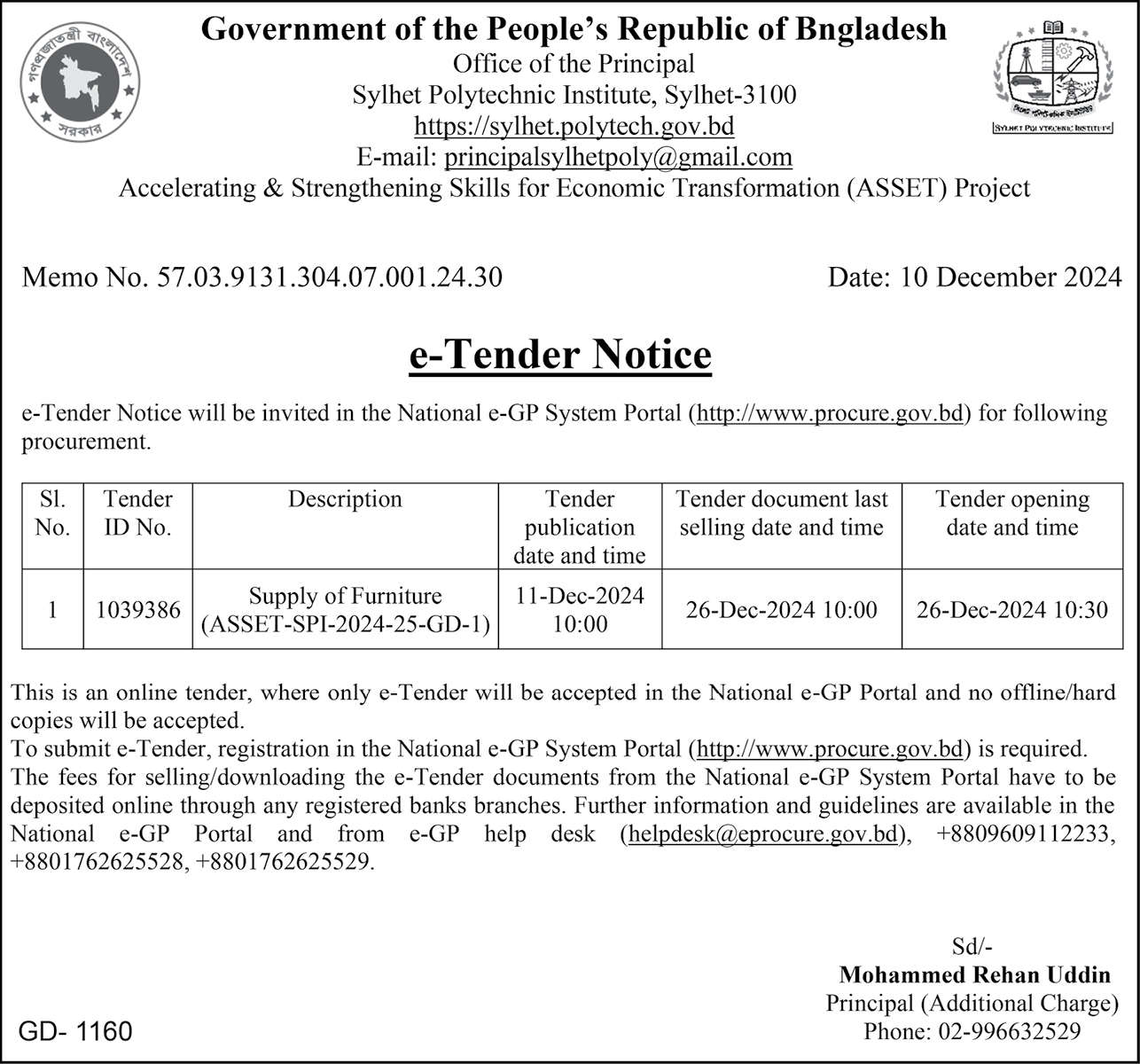 গণপ্রজাতন্ত্রী বাংলাদেশ সরকার

Government of the People's Republic of Bngladesh
Office of the Principal
Sylhet Polytechnic Institute, Sylhet-3100
https://sylhet.polytech.gov.bd
E-mail: principalsylhetpoly@gmail.com
Accelerating & Strengthening Skills for Economic Transformation (ASSET) Project

SYLHET POLYTECHNIC INSTITUTE

Memo No. 57.03.9131.304.07.001.24.30

Date: 10 December 2024

e-Tender Notice

e-Tender Notice will be invited in the National e-GP System Portal (http://www.procure.gov.bd) for following procurement.

| Sl. No. | Tender ID No. | Description | Tender publication date and time | Tender document last selling date and time | Tender opening date and time |
|---|---|---|---|---|---|
| 1 | 1039386 | Supply of Furniture (ASSET-SPI-2024-25-GD-1) | 11-Dec-2024 10:00 | 26-Dec-2024 10:00 | 26-Dec-2024 10:30 |

This is an online tender, where only e-Tender will be accepted in the National e-GP Portal and no offline/hard copies will be accepted.
To submit e-Tender, registration in the National e-GP System Portal (http://www.procure.gov.bd) is required.
The fees for selling/downloading the e-Tender documents from the National e-GP System Portal have to be deposited online through any registered banks branches. Further information and guidelines are available in the National e-GP Portal and from e-GP help desk (helpdesk@eprocure.gov.bd), +8809609112233, +8801762625528, +8801762625529.

Sd/-
Mohammed Rehan Uddin
Principal (Additional Charge)
Phone: 02-996632529

GD- 1160